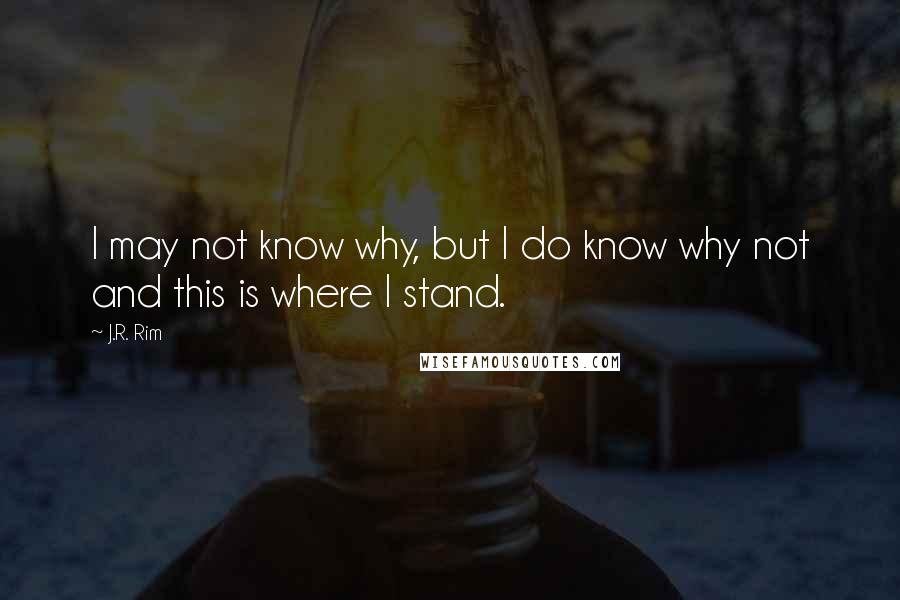 I may not know why, but I do know why not and this is where I stand.

~ J.R. Rim

WISEFAMOUSQUOTES.COM